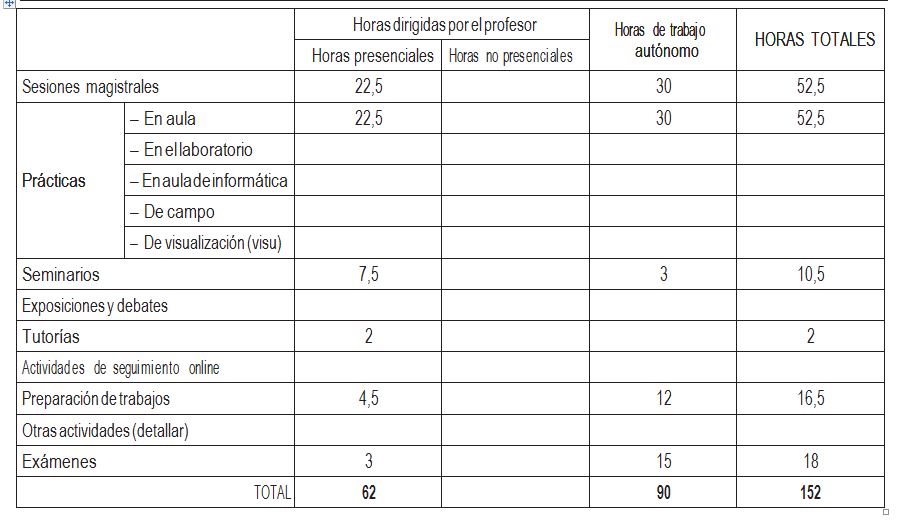 | | | Horas dirigidas por el profesor | | Horas de trabajo autónomo | HORAS TOTALES |
|---|---|---|---|---|---|
| | | Horas presenciales | Horas no presenciales | | |
| Sesiones magistrales | | 22,5 | | 30 | 52,5 |
| Prácticas | – En aula | 22,5 | | 30 | 52,5 |
| | – En el laboratorio | | | | |
| | – En aula de informática | | | | |
| | – De campo | | | | |
| | – De visualización (visu) | | | | |
| Seminarios | | 7,5 | | 3 | 10,5 |
| Exposiciones y debates | | | | | |
| Tutorías | | 2 | | | 2 |
| Actividades de seguimiento online | | | | | |
| Preparación de trabajos | | 4,5 | | 12 | 16,5 |
| Otras actividades (detallar) | | | | | |
| Exámenes | | 3 | | 15 | 18 |
| TOTAL | | 62 | | 90 | 152 |